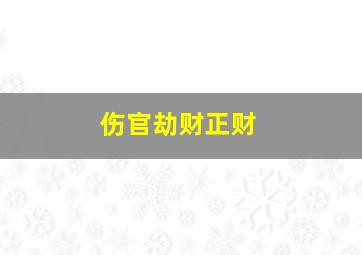 伤官劫财正财